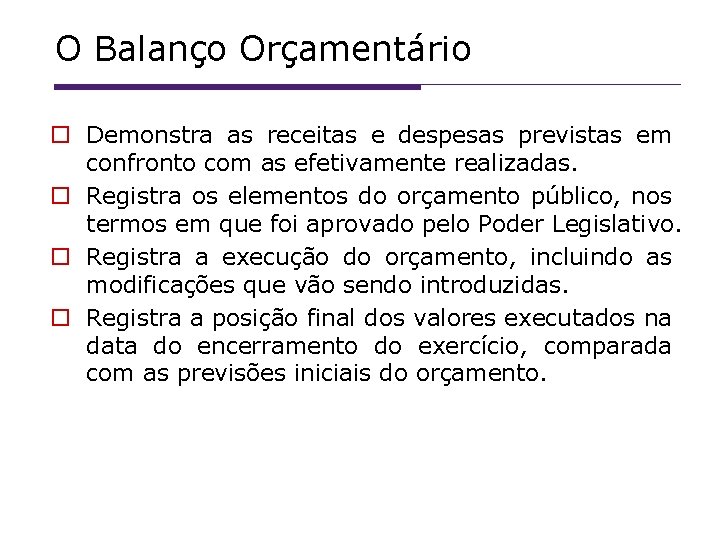 O Balanço Orçamentário

Demonstra as receitas e despesas previstas em confronto com as efetivamente realizadas.

Registra os elementos do orçamento público, nos termos em que foi aprovado pelo Poder Legislativo.

Registra a execução do orçamento, incluindo as modificações que vão sendo introduzidas.

Registra a posição final dos valores executados na data do encerramento do exercício, comparada com as previsões iniciais do orçamento.